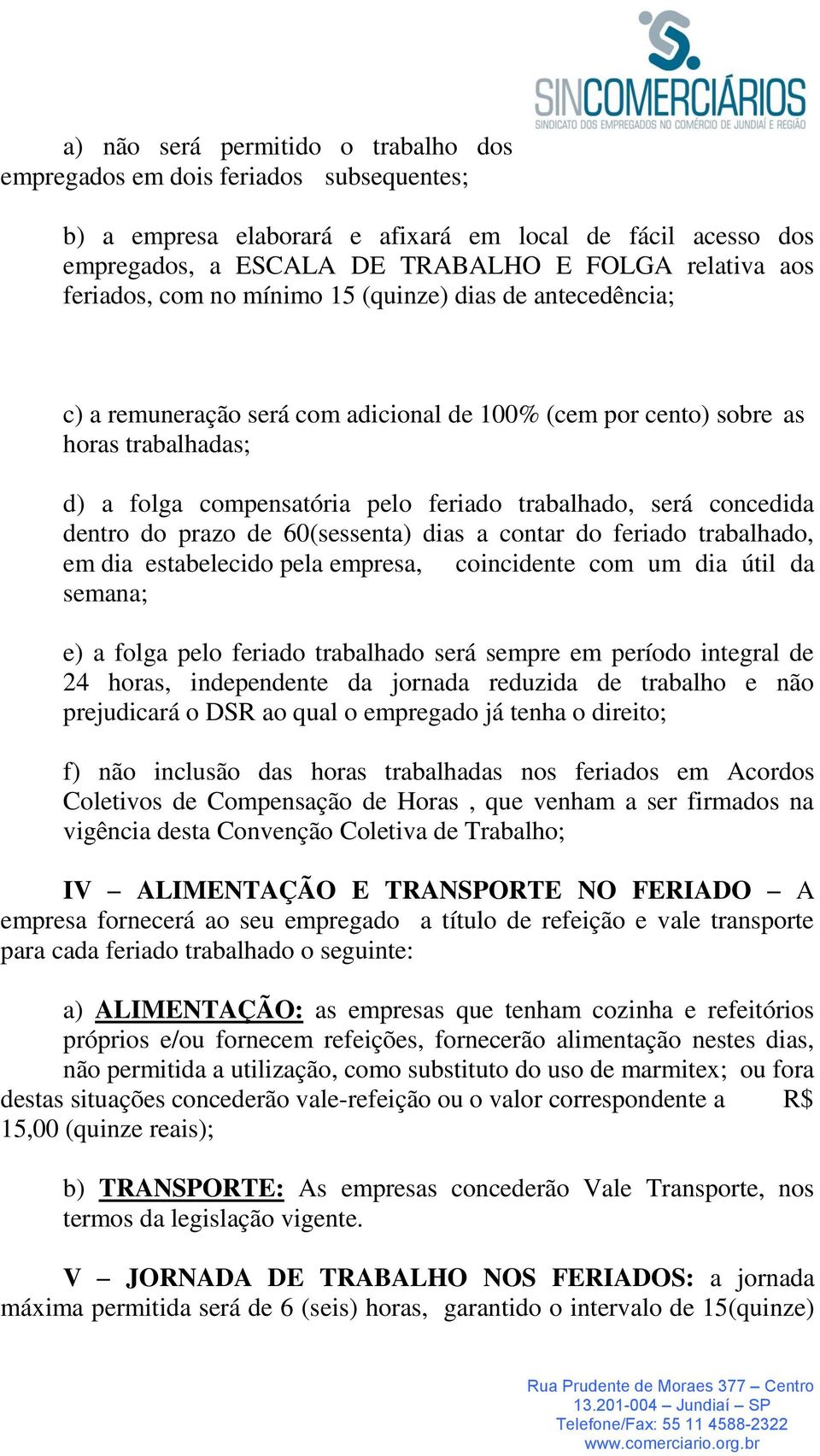 SINCOMERCIÁRIOS
SINDICATO DOS EMPREGADOS NO COMÉRCIO DE JUNDIAÍ E REGIÃO

a) não será permitido o trabalho dos empregados em dois feriados subsequentes;

b) a empresa elaborará e afixará em local de fácil acesso dos empregados, a ESCALA DE TRABALHO E FOLGA relativa aos feriados, com no mínimo 15 (quinze) dias de antecedência;

c) a remuneração será com adicional de 100% (cem por cento) sobre as horas trabalhadas;

d) a folga compensatória pelo feriado trabalhado, será concedida dentro do prazo de 60(sessenta) dias a contar do feriado trabalhado, em dia estabelecido pela empresa, coincidente com um dia útil da semana;

e) a folga pelo feriado trabalhado será sempre em período integral de 24 horas, independente da jornada reduzida de trabalho e não prejudicará o DSR ao qual o empregado já tenha o direito;

f) não inclusão das horas trabalhadas nos feriados em Acordos Coletivos de Compensação de Horas , que venham a ser firmados na vigência desta Convenção Coletiva de Trabalho;

IV – ALIMENTAÇÃO E TRANSPORTE NO FERIADO – A empresa fornecerá ao seu empregado a título de refeição e vale transporte para cada feriado trabalhado o seguinte:

a) ALIMENTAÇÃO: as empresas que tenham cozinha e refeitórios próprios e/ou fornecem refeições, fornecerão alimentação nestes dias, não permitida a utilização, como substituto do uso de marmitex; ou fora destas situações concederão vale-refeição ou o valor correspondente a R$ 15,00 (quinze reais);

b) TRANSPORTE: As empresas concederão Vale Transporte, nos termos da legislação vigente.

V – JORNADA DE TRABALHO NOS FERIADOS: a jornada máxima permitida será de 6 (seis) horas, garantido o intervalo de 15(quinze)

Rua Prudente de Moraes 377 – Centro
13.201-004 – Jundiaí – SP
Telefone/Fax: 55 11 4588-2322
www.comerciario.org.br